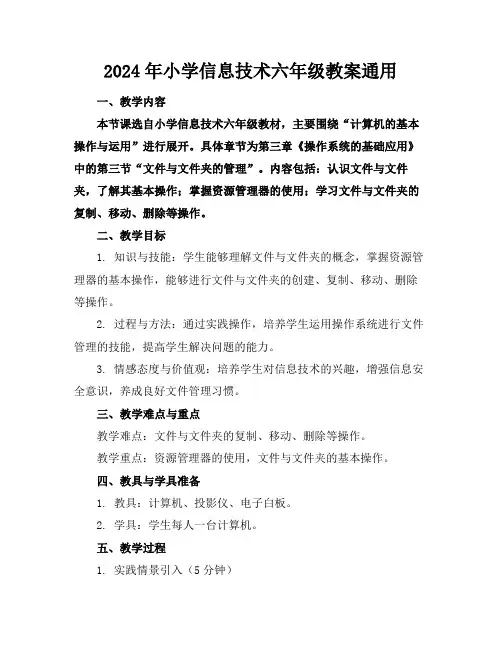 2024年小学信息技术六年级教案通用

一、教学内容

本节课选自小学信息技术六年级教材，主要围绕“计算机的基本操作与运用”进行展开。具体章节为第三章《操作系统的基础应用》中的第三节“文件与文件夹的管理”。内容包括：认识文件与文件夹，了解其基本操作；掌握资源管理器的使用；学习文件与文件夹的复制、移动、删除等操作。

二、教学目标

1. 知识与技能：学生能够理解文件与文件夹的概念，掌握资源管理器的基本操作，能够进行文件与文件夹的创建、复制、移动、删除等操作。

2. 过程与方法：通过实践操作，培养学生运用操作系统进行文件管理的技能，提高学生解决问题的能力。

3. 情感态度与价值观：培养学生对信息技术的兴趣，增强信息安全意识，养成良好文件管理习惯。

三、教学难点与重点

教学难点：文件与文件夹的复制、移动、删除等操作。

教学重点：资源管理器的使用，文件与文件夹的基本操作。

四、教具与学具准备

1. 教具：计算机、投影仪、电子白板。

2. 学具：学生每人一台计算机。

五、教学过程

1. 实践情景引入（5分钟）